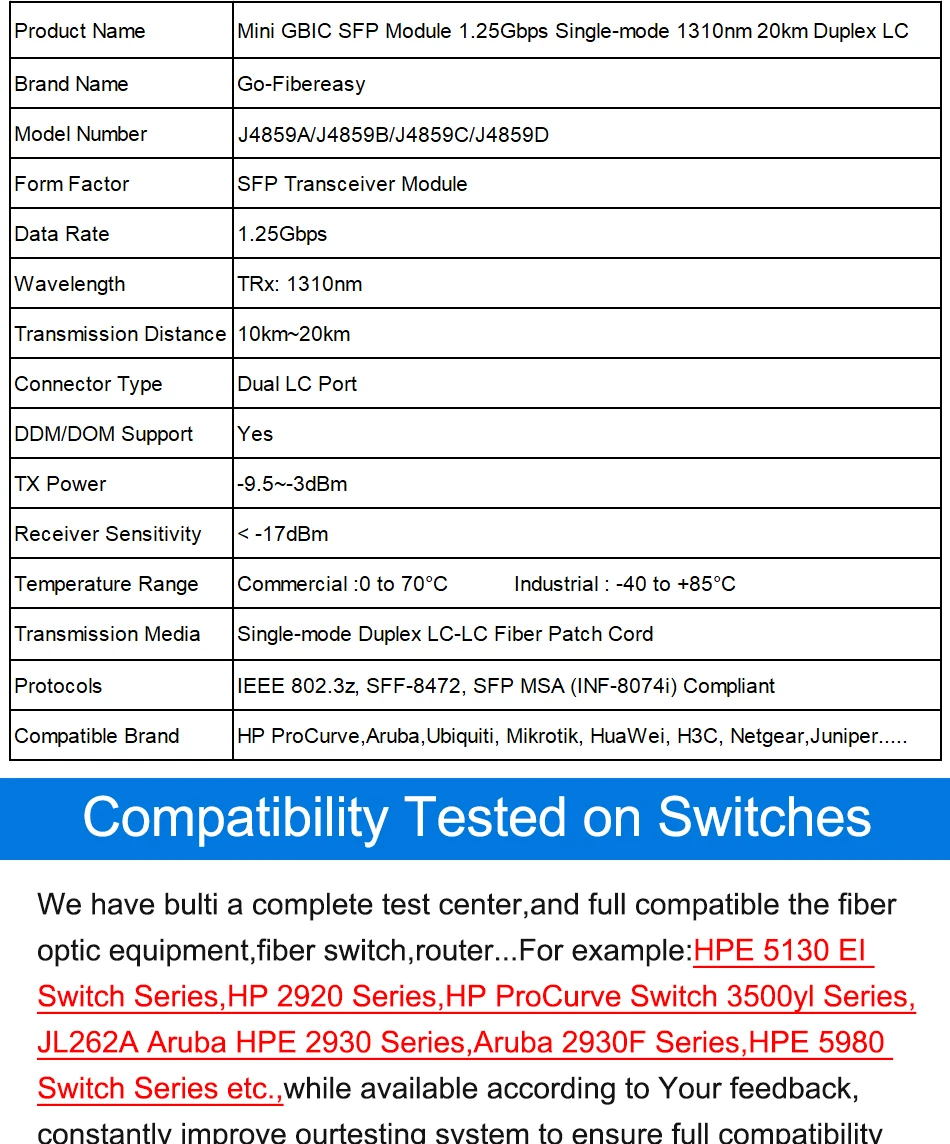 | Product Name | Mini GBIC SFP Module 1.25Gbps Single-mode 1310nm 20km Duplex LC |
|---|---|
| Brand Name | Go-Fibereasy |
| Model Number | J4859A/J4859B/J4859C/J4859D |
| Form Factor | SFP Transceiver Module |
| Data Rate | 1.25Gbps |
| Wavelength | TRx: 1310nm |
| Transmission Distance | 10km~20km |
| Connector Type | Dual LC Port |
| DDM/DOM Support | Yes |
| TX Power | -9.5~-3dBm |
| Receiver Sensitivity | < -17dBm |
| Temperature Range | Commercial :0 to 70°C Industrial : -40 to +85°C |
| Transmission Media | Single-mode Duplex LC-LC Fiber Patch Cord |
| Protocols | IEEE 802.3z, SFF-8472, SFP MSA (INF-8074i) Compliant |
| Compatible Brand | HP ProCurve,Aruba,Ubiquiti, Mikrotik, HuaWei, H3C, Netgear,Juniper..... |

Compatibility Tested on Switches

We have bulti a complete test center,and full compatible the fiber optic equipment,fiber switch,router...For example:HPE 5130 EI Switch Series,HP 2920 Series,HP ProCurve Switch 3500yl Series, JL262A Aruba HPE 2930 Series,Aruba 2930F Series,HPE 5980 Switch Series etc.,while available according to Your feedback, constantly improve ourtesting system to ensure full compatibility